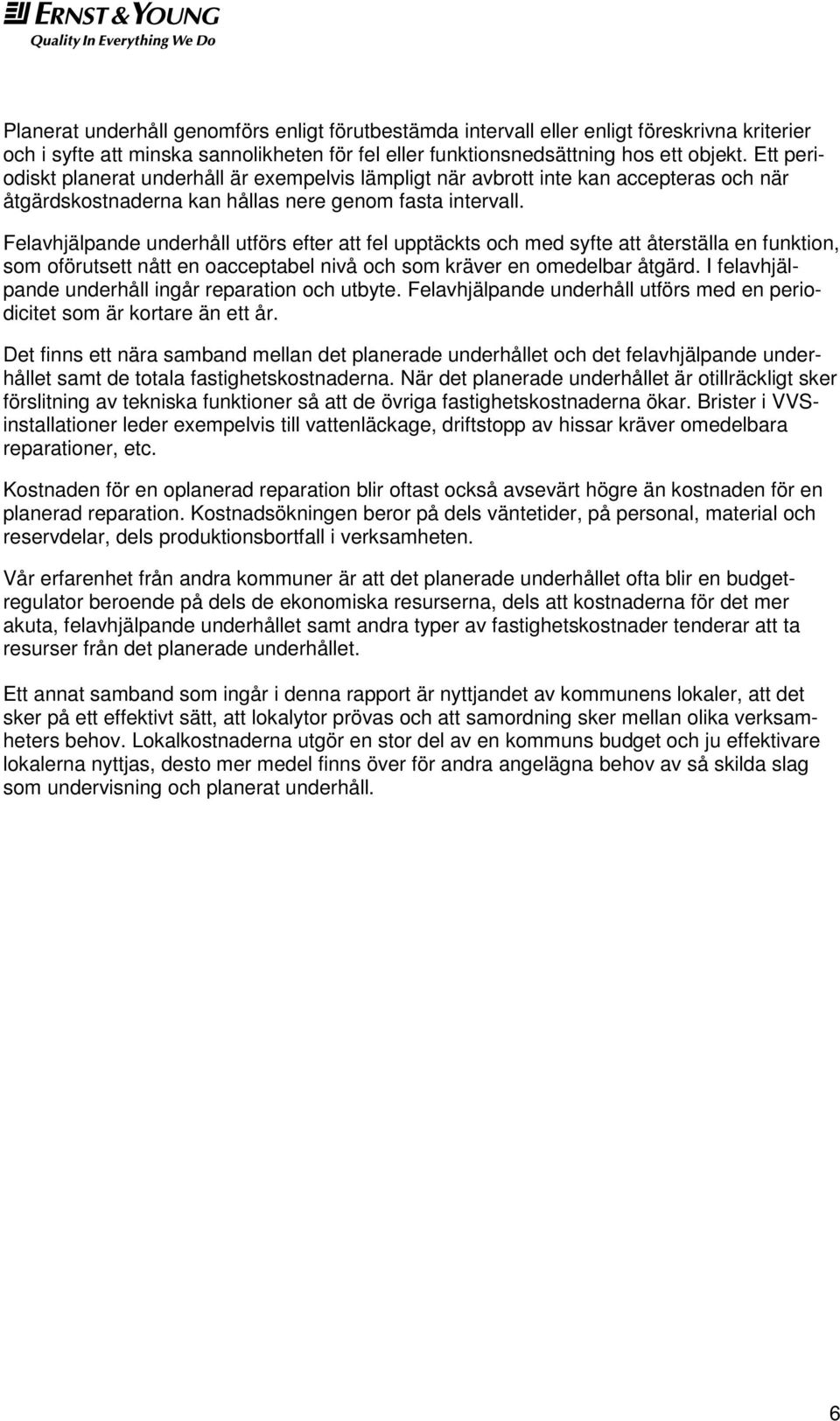 ERNST & YOUNG
Quality In Everything We Do

Planerat underhåll genomförs enligt förutbestämda intervall eller enligt föreskrivna kriterier och i syfte att minska sannolikheten för fel eller funktionsnedsättning hos ett objekt. Ett periodiskt planerat underhåll är exempelvis lämpligt när avbrott inte kan accepteras och när åtgärdskostnaderna kan hållas nere genom fasta intervall.

Felavhjälpande underhåll utförs efter att fel upptäckts och med syfte att återställa en funktion, som oförutsett nått en oacceptabel nivå och som kräver en omedelbar åtgärd. I felavhjälpande underhåll ingår reparation och utbyte. Felavhjälpande underhåll utförs med en periodicitet som är kortare än ett år.

Det finns ett nära samband mellan det planerade underhållet och det felavhjälpande underhållet samt de totala fastighetskostnaderna. När det planerade underhållet är otillräckligt sker förslitning av tekniska funktioner så att de övriga fastighetskostnaderna ökar. Brister i VVS-installationer leder exempelvis till vattenläckage, driftstopp av hissar kräver omedelbara reparationer, etc.

Kostnaden för en oplanerad reparation blir oftast också avsevärt högre än kostnaden för en planerad reparation. Kostnadsökningen beror på dels väntetider, på personal, material och reservdelar, dels produktionsbortfall i verksamheten.

Vår erfarenhet från andra kommuner är att det planerade underhållet ofta blir en budgetregulator beroende på dels de ekonomiska resurserna, dels att kostnaderna för det mer akuta, felavhjälpande underhållet samt andra typer av fastighetskostnader tenderar att ta resurser från det planerade underhållet.

Ett annat samband som ingår i denna rapport är nyttjandet av kommunens lokaler, att det sker på ett effektivt sätt, att lokalytor prövas och att samordning sker mellan olika verksamheters behov. Lokalkostnaderna utgör en stor del av en kommuns budget och ju effektivare lokalerna nyttjas, desto mer medel finns över för andra angelägna behov av så skilda slag som undervisning och planerat underhåll.

6